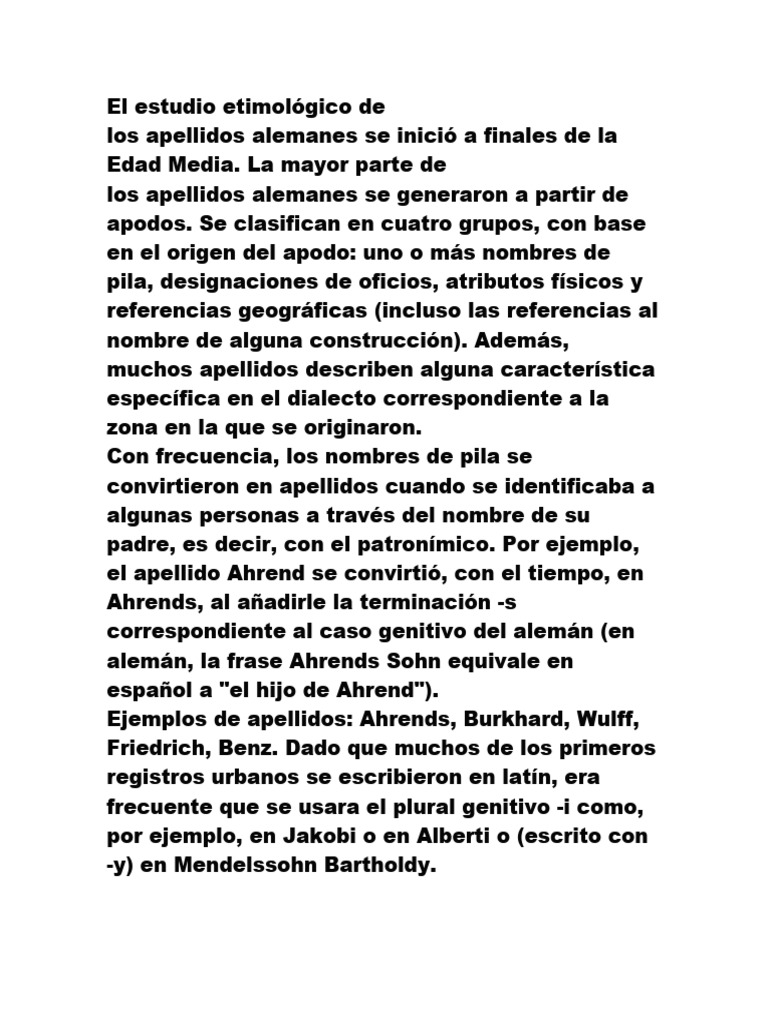 El estudio etimológico de los apellidos alemanes se inició a finales de la Edad Media. La mayor parte de los apellidos alemanes se generaron a partir de apodos. Se clasifican en cuatro grupos, con base en el origen del apodo: uno o más nombres de pila, designaciones de oficios, atributos físicos y referencias geográficas (incluso las referencias al nombre de alguna construcción). Además, muchos apellidos describen alguna característica específica en el dialecto correspondiente a la zona en la que se originaron.
Con frecuencia, los nombres de pila se convirtieron en apellidos cuando se identificaba a algunas personas a través del nombre de su padre, es decir, con el patronímico. Por ejemplo, el apellido Ahrend se convirtió, con el tiempo, en Ahrends, al añadirle la terminación -s correspondiente al caso genitivo del alemán (en alemán, la frase Ahrends Sohn equivale en español a "el hijo de Ahrend").
Ejemplos de apellidos: Ahrends, Burkhard, Wulff, Friedrich, Benz. Dado que muchos de los primeros registros urbanos se escribieron en latín, era frecuente que se usara el plural genitivo -i como, por ejemplo, en Jakobi o en Alberti o (escrito con -y) en Mendelssohn Bartholdy.